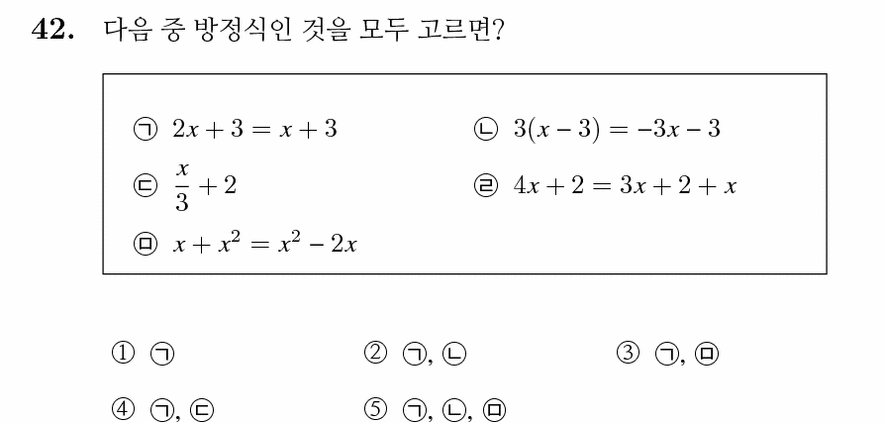 42. 다음 중 방정식인 것을 모두 고르면?

㉠ $2x+3=x+3$
㉡ $3(x-3)=-3x-3$
㉢ $\frac{x}{3}+2$
㉣ $4x+2=3x+2+x$
㉤ $x+x^2=x^2-2x$

① ㉠
② ㉠, ㉡
③ ㉠, ㉤
④ ㉠, ㉢
⑤ ㉠, ㉡, ㉤